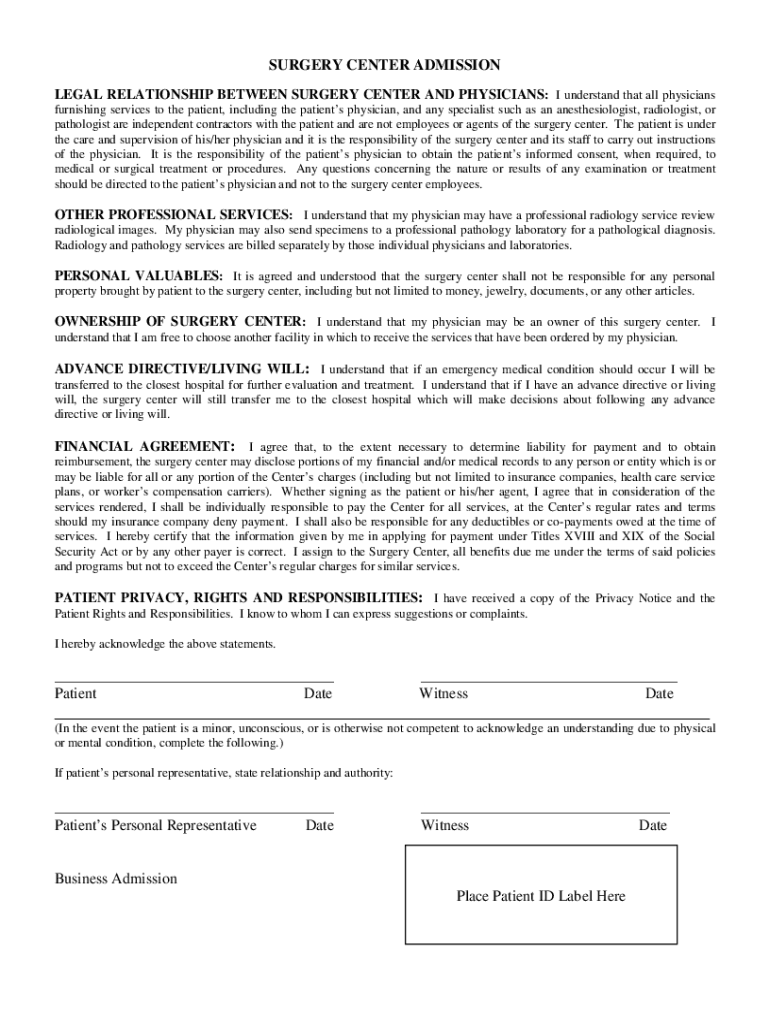 SURGERY CENTER ADMISSION

LEGAL RELATIONSHIP BETWEEN SURGERY CENTER AND PHYSICIANS: I understand that all physicians furnishing services to the patient, including the patient's physician, and any specialist such as an anesthesiologist, radiologist, or pathologist are independent contractors with the patient and are not employees or agents of the surgery center. The patient is under the care and supervision of his/her physician and it is the responsibility of the surgery center and its staff to carry out instructions of the physician. It is the responsibility of the patient's physician to obtain the patient's informed consent, when required, to medical or surgical treatment or procedures. Any questions concerning the nature or results of any examination or treatment should be directed to the patient's physician and not to the surgery center employees.

OTHER PROFESSIONAL SERVICES: I understand that my physician may have a professional radiology service review radiological images. My physician may also send specimens to a professional pathology laboratory for a pathological diagnosis. Radiology and pathology services are billed separately by those individual physicians and laboratories.

PERSONAL VALUABLES: It is agreed and understood that the surgery center shall not be responsible for any personal property brought by patient to the surgery center, including but not limited to money, jewelry, documents, or any other articles.

OWNERSHIP OF SURGERY CENTER: I understand that my physician may be an owner of this surgery center. I understand that I am free to choose another facility in which to receive the services that have been ordered by my physician.

ADVANCE DIRECTIVE/LIVING WILL: I understand that if an emergency medical condition should occur I will be transferred to the closest hospital for further evaluation and treatment. I understand that if I have an advance directive or living will, the surgery center will still transfer me to the closest hospital which will make decisions about following any advance directive or living will.

FINANCIAL AGREEMENT: I agree that, to the extent necessary to determine liability for payment and to obtain reimbursement, the surgery center may disclose portions of my financial and/or medical records to any person or entity which is or may be liable for all or any portion of the Center's charges (including but not limited to insurance companies, health care service plans, or worker's compensation carriers). Whether signing as the patient or his/her agent, I agree that in consideration of the services rendered, I shall be individually responsible to pay the Center for all services, at the Center's regular rates and terms should my insurance company deny payment. I shall also be responsible for any deductibles or co-payments owed at the time of services. I hereby certify that the information given by me in applying for payment under Titles XVIII and XIX of the Social Security Act or by any other payer is correct. I assign to the Surgery Center, all benefits due me under the terms of said policies and programs but not to exceed the Center's regular charges for similar services.

PATIENT PRIVACY, RIGHTS AND RESPONSIBILITIES: I have received a copy of the Privacy Notice and the Patient Rights and Responsibilities. I know to whom I can express suggestions or complaints.

I hereby acknowledge the above statements.

Patient Date Witness Date

(In the event the patient is a minor, unconscious, or is otherwise not competent to acknowledge an understanding due to physical or mental condition, complete the following.)

If patient's personal representative, state relationship and authority:

Patient's Personal Representative Date Witness Date

Business Admission

Place Patient ID Label Here